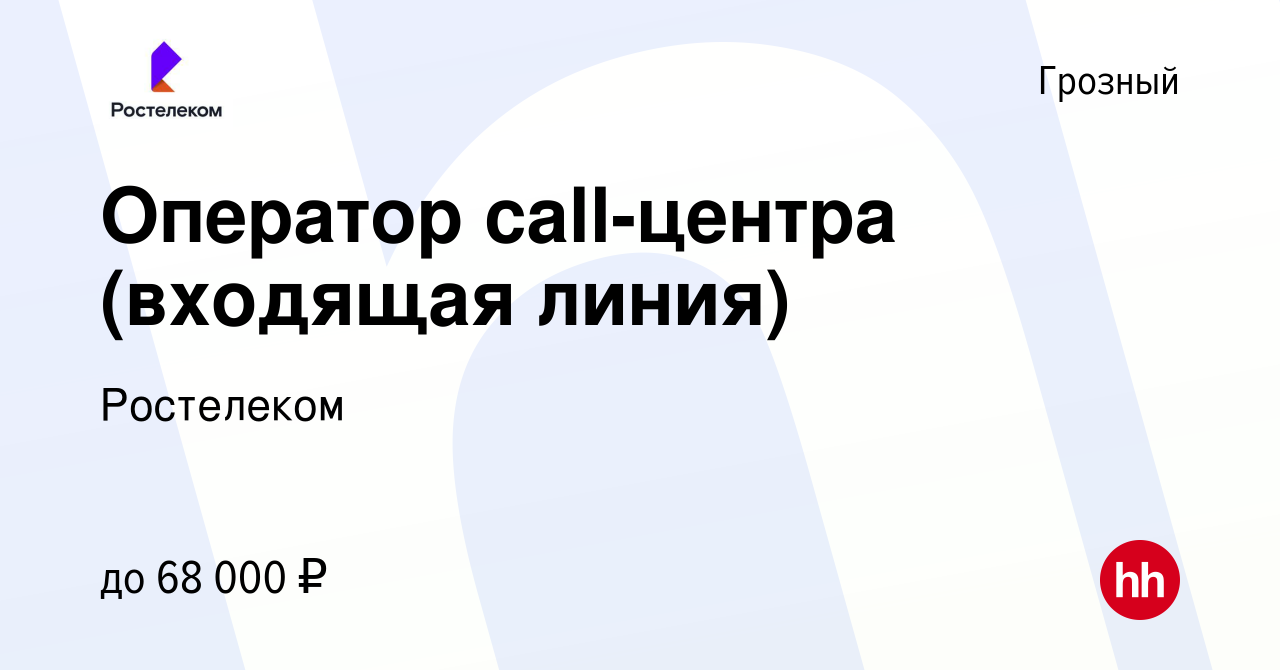 Ростелеком

Грозный

Оператор call-центра (входящая линия)

Ростелеком

до 68 000 ₽

hh